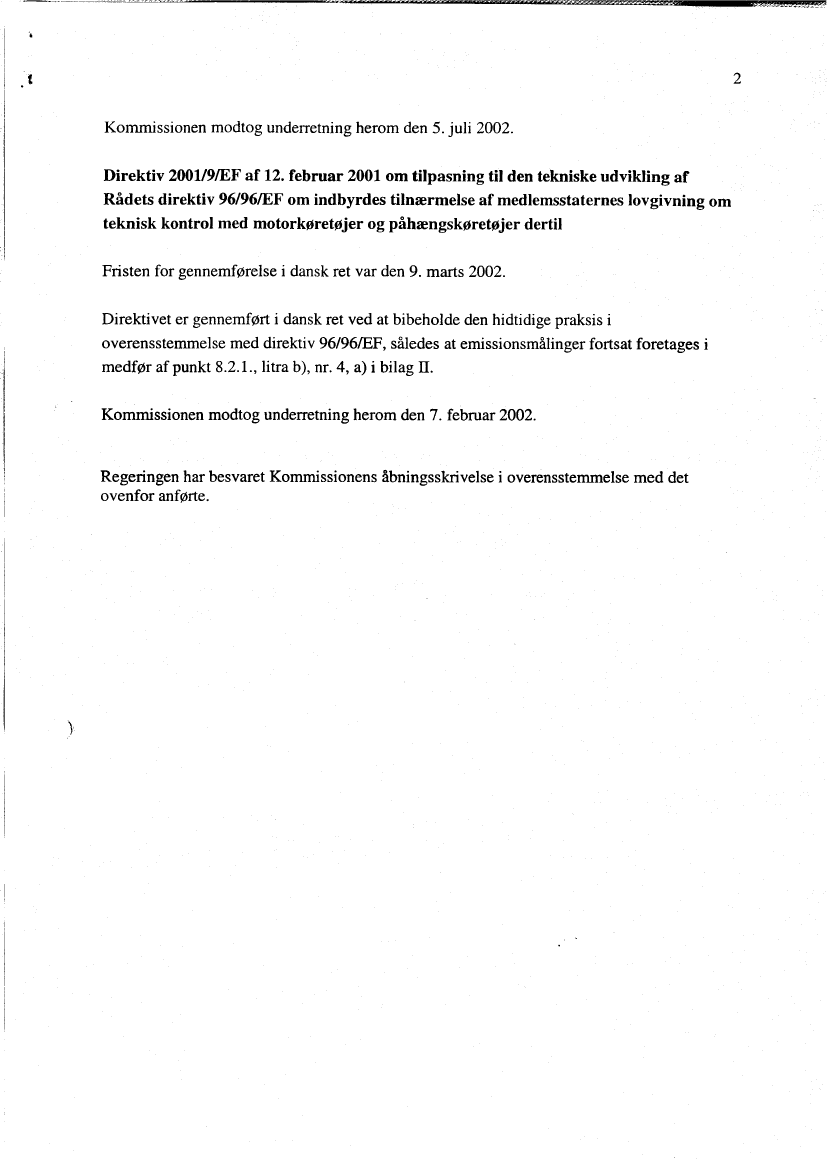 2

Kommissionen modtog underretning herom den 5. juli 2002.

Direktiv 2001/9/EF af 12. februar 2001 om tilpasning til den tekniske udvikling af Rådets direktiv 96/96/EF om indbyrdes tilnærmelse af medlemsstaternes lovgivning om teknisk kontrol med motorkøretøjer og påhængskøretøjer dertil

Fristen for gennemførelse i dansk ret var den 9. marts 2002.

Direktivet er gennemført i dansk ret ved at bibeholde den hidtidige praksis i overensstemmelse med direktiv 96/96/EF, således at emissionsmålinger fortsat foretages i medfør af punkt 8.2.1., litra b), nr. 4, a) i bilag II.

Kommissionen modtog underretning herom den 7. februar 2002.

Regeringen har besvaret Kommissionens åbningsskrivelse i overensstemmelse med det ovenfor anførte.